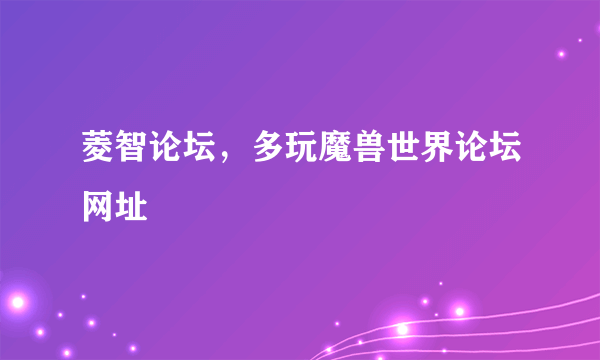 菱智论坛，多玩魔兽世界论坛网址